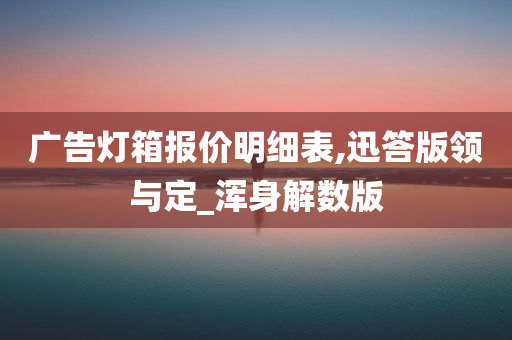 广告灯箱报价明细表,迅答版领与定_浑身解数版